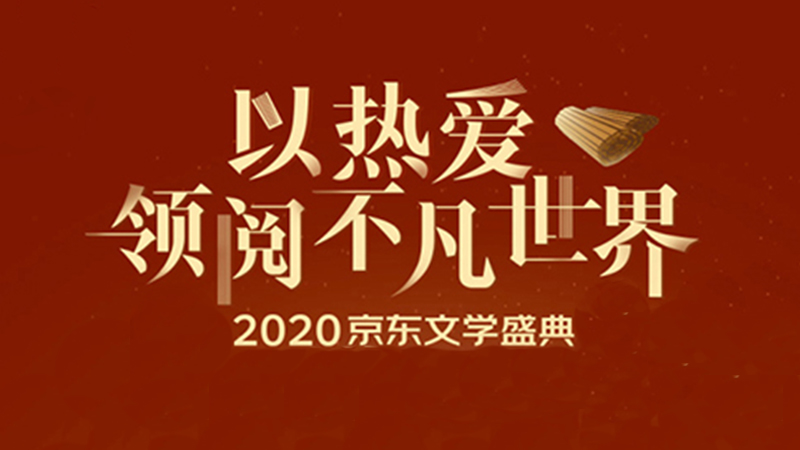 以热爱
领阅不凡世界

2020 京东文学盛典